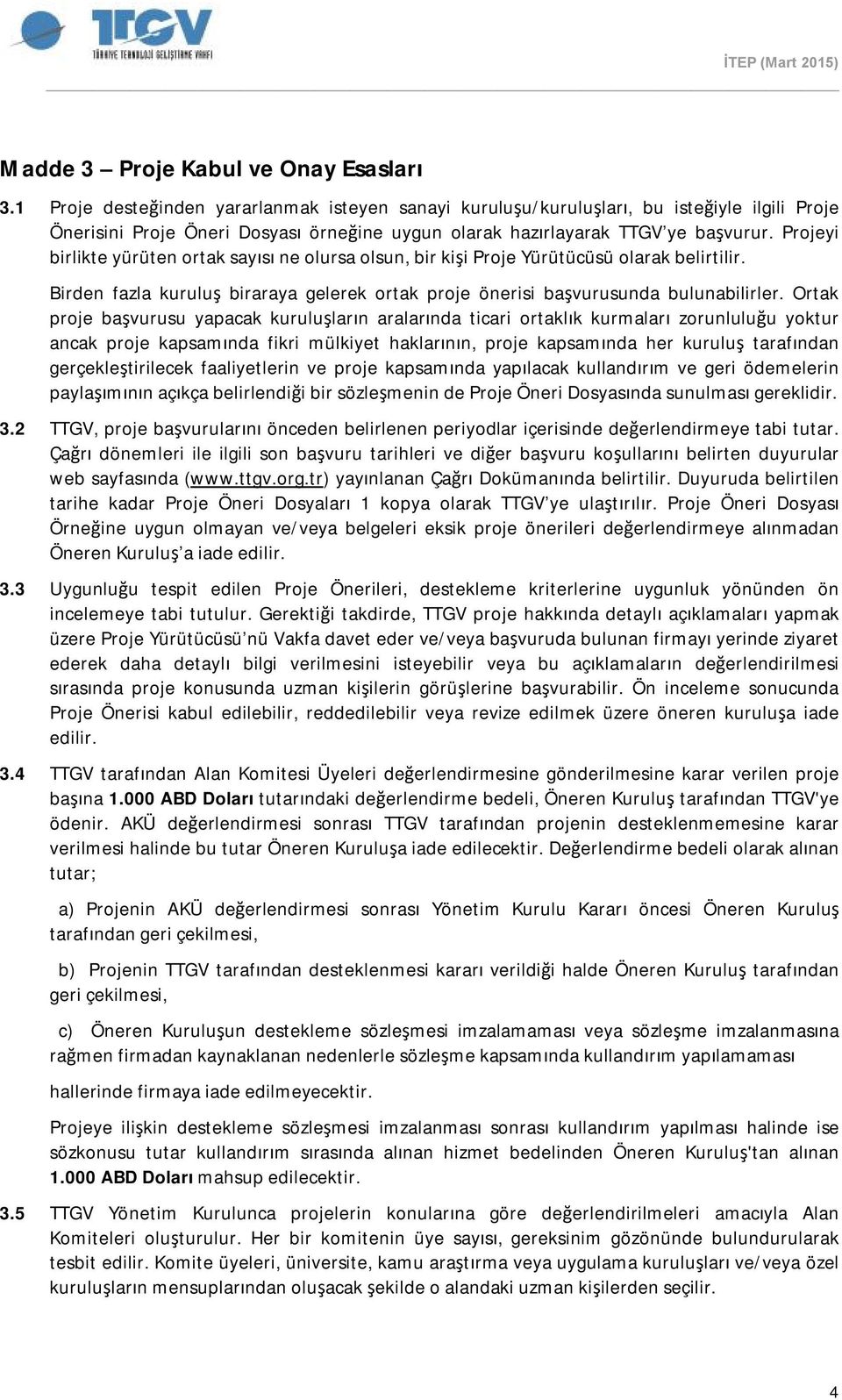 TTGV
TÜRKİYE TEKNOLOJİ GELİŞTİRME VAKFI

İTEP (Mart 2015)

Madde 3 – Proje Kabul ve Onay Esasları

3.1 Proje desteğinden yararlanmak isteyen sanayi kuruluşu/kuruluşları, bu isteğiyle ilgili Proje Önerisini Proje Öneri Dosyası örneğine uygun olarak hazırlayarak TTGV'ye başvurur. Projeyi birlikte yürüten ortak sayısı ne olursa olsun, bir kişi Proje Yürütücüsü olarak belirtilir.

Birden fazla kuruluş biraraya gelerek ortak proje önerisi başvurusunda bulunabilirler. Ortak proje başvurusu yapacak kuruluşların aralarında ticari ortaklık kurmaları zorunluluğu yoktur ancak proje kapsamında fikri mülkiyet haklarının, proje kapsamında her kuruluş tarafından gerçekleştirilecek faaliyetlerin ve proje kapsamında yapılacak kullandırım ve geri ödemelerin paylaşımının açıkça belirlendiği bir sözleşmenin de Proje Öneri Dosyasında sunulması gereklidir.

3.2 TTGV, proje başvurularını önceden belirlenen periyodlar içerisinde değerlendirmeye tabi tutar. Çağrı dönemleri ile ilgili son başvuru tarihleri ve diğer başvuru koşullarını belirten duyurular web sayfasında (www.ttgv.org.tr) yayınlanan Çağrı Dokümanında belirtilir. Duyuruda belirtilen tarihe kadar Proje Öneri Dosyaları 1 kopya olarak TTGV'ye ulaştırılır. Proje Öneri Dosyası Örneğine uygun olmayan ve/veya belgeleri eksik proje önerileri değerlendirmeye alınmadan Öneren Kuruluş'a iade edilir.

3.3 Uygunluğu tespit edilen Proje Önerileri, destekleme kriterlerine uygunluk yönünden ön incelemeye tabi tutulur. Gerektiği takdirde, TTGV proje hakkında detaylı açıklamaları yapmak üzere Proje Yürütücüsü'nü Vakfa davet eder ve/veya başvuruda bulunan firmayı yerinde ziyaret ederek daha detaylı bilgi verilmesini isteyebilir veya bu açıklamaların değerlendirilmesi sırasında proje konusunda uzman kişilerin görüşlerine başvurabilir. Ön inceleme sonucunda Proje Önerisi kabul edilebilir, reddedilebilir veya revize edilmek üzere öneren kuruluşa iade edilir.

3.4 TTGV tarafından Alan Komitesi Üyeleri değerlendirmesine gönderilmesine karar verilen proje başına 1.000 ABD Doları tutarındaki değerlendirme bedeli, Öneren Kuruluş tarafından TTGV'ye ödenir. AKÜ değerlendirmesi sonrası TTGV tarafından projenin desteklenmemesine karar verilmesi halinde bu tutar Öneren Kuruluşa iade edilecektir. Değerlendirme bedeli olarak alınan tutar;

a) Projenin AKÜ değerlendirmesi sonrası Yönetim Kurulu Kararı öncesi Öneren Kuruluş tarafından geri çekilmesi,

b) Projenin TTGV tarafından desteklenmesi kararı verildiği halde Öneren Kuruluş tarafından geri çekilmesi,

c) Öneren Kuruluşun destekleme sözleşmesi imzalamaması veya sözleşme imzalanmasına rağmen firmadan kaynaklanan nedenlerle sözleşme kapsamında kullandırım yapılamaması

hallerinde firmaya iade edilmeyecektir.

Projeye ilişkin destekleme sözleşmesi imzalanması sonrası kullandırım yapılması halinde ise sözkonusu tutar kullandırım sırasında alınan hizmet bedelinden Öneren Kuruluş'tan alınan 1.000 ABD Doları mahsup edilecektir.

3.5 TTGV Yönetim Kurulunca projelerin konularına göre değerlendirilmeleri amacıyla Alan Komiteleri oluşturulur. Her bir komitenin üye sayısı, gereksinim gözönünde bulundurularak tesbit edilir. Komite üyeleri, üniversite, kamu araştırma veya uygulama kuruluşları ve/veya özel kuruluşların mensuplarından oluşacak şekilde o alandaki uzman kişilerden seçilir.

4